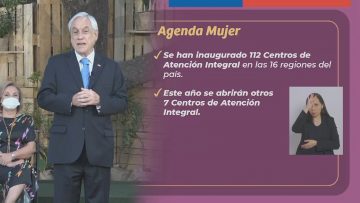 Agenda Mujer

✓ Se han inaugurado 112 Centros de Atención Integral en las 16 regiones del país.

✓ Este año se abrirán otros 7 Centros de Atención Integral.